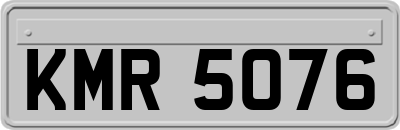 KMR 5076